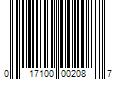 0 17100 00208 7